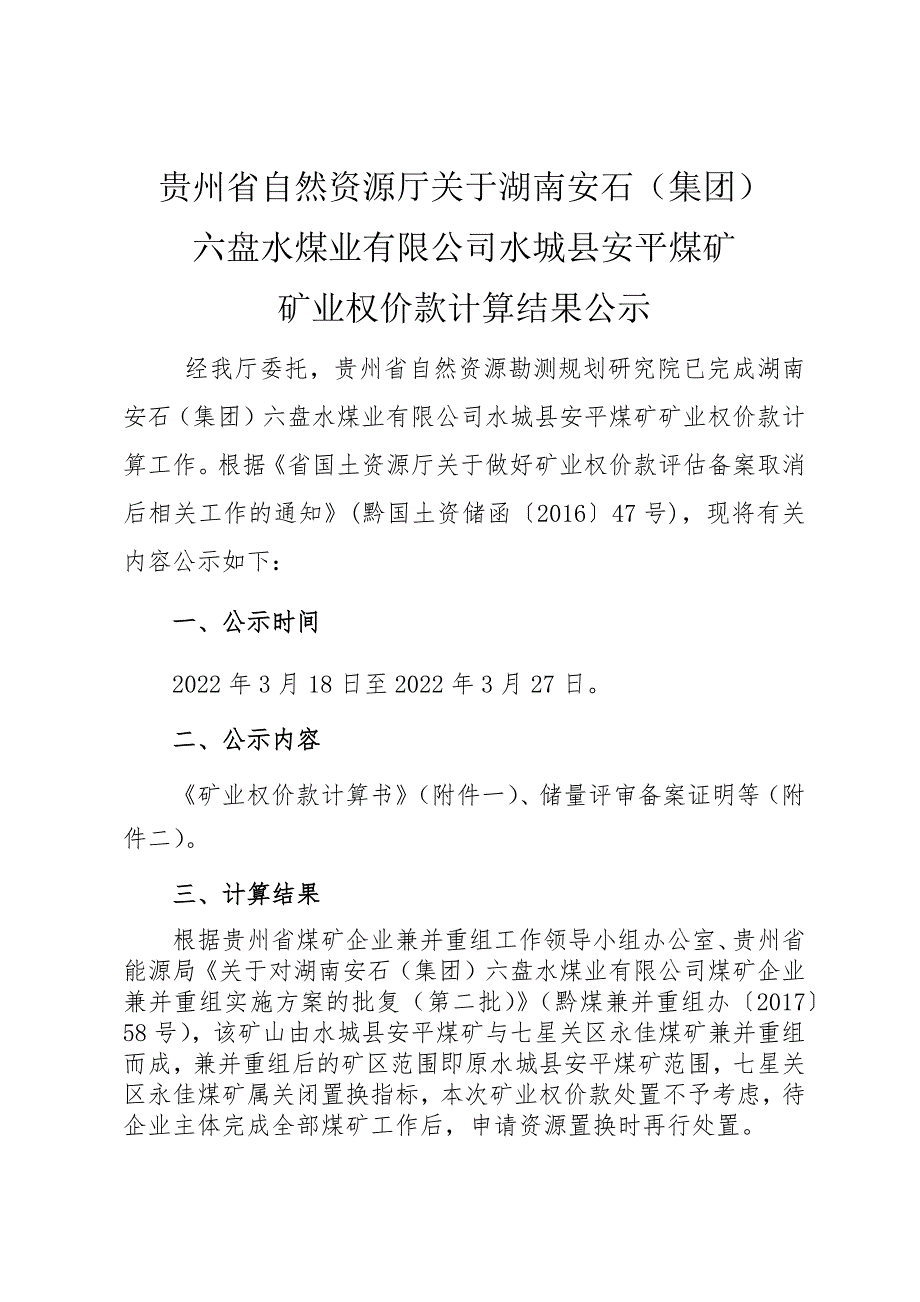 贵州省自然资源厅关于湖南安石（集团）六盘水煤业有限公司水城县安平煤矿矿业权价款计算结果公示

经我厅委托，贵州省自然资源勘测规划研究院已完成湖南安石（集团）六盘水煤业有限公司水城县安平煤矿矿业权价款计算工作。根据《省国土资源厅关于做好矿业权价款评估备案取消后相关工作的通知》（黔国土资储函〔2016〕47号），现将有关内容公示如下：

一、公示时间

2022年3月18日至2022年3月27日。

二、公示内容

《矿业权价款计算书》（附件一）、储量评审备案证明等（附件二）。

三、计算结果

根据贵州省煤矿企业兼并重组工作领导小组办公室、贵州省能源局《关于对湖南安石（集团）六盘水煤业有限公司煤矿企业兼并重组实施方案的批复（第二批）》（黔煤兼并重组办〔2017〕58号），该矿山由水城县安平煤矿与七星关区永佳煤矿兼并重组而成，兼并重组后的矿区范围即原水城县安平煤矿范围，七星关区永佳煤矿属关闭置换指标，本次矿业权价款处置不予考虑，待企业主体完成全部煤矿工作后，申请资源置换时再行处置。